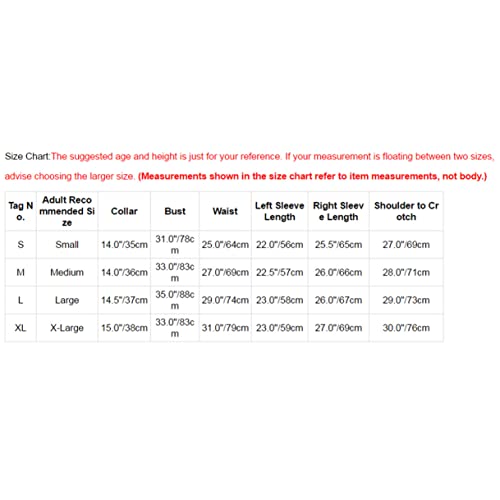 Size Chart:The suggested age and height is just for your reference. If your measurement is floating between two sizes, advise choosing the larger size. (Measurements shown in the size chart refer to item measurements, not body.)

| Tag No. | Adult Recommended Size | Collar | Bust | Waist | Left Sleeve Length | Right Sleeve Length | Shoulder to Crotch |
|---|---|---|---|---|---|---|---|
| S | Small | 14.0"/35cm | 31.0"/78cm | 25.0"/64cm | 22.0"/56cm | 25.5"/65cm | 27.0"/69cm |
| M | Medium | 14.0"/36cm | 33.0"/83cm | 27.0"/69cm | 22.5"/57cm | 26.0"/66cm | 28.0"/71cm |
| L | Large | 14.5"/37cm | 35.0"/88cm | 29.0"/74cm | 23.0"/58cm | 26.0"/67cm | 29.0"/73cm |
| XL | X-Large | 15.0"/38cm | 33.0"/83cm | 31.0"/79cm | 23.0"/59cm | 27.0"/69cm | 30.0"/76cm |